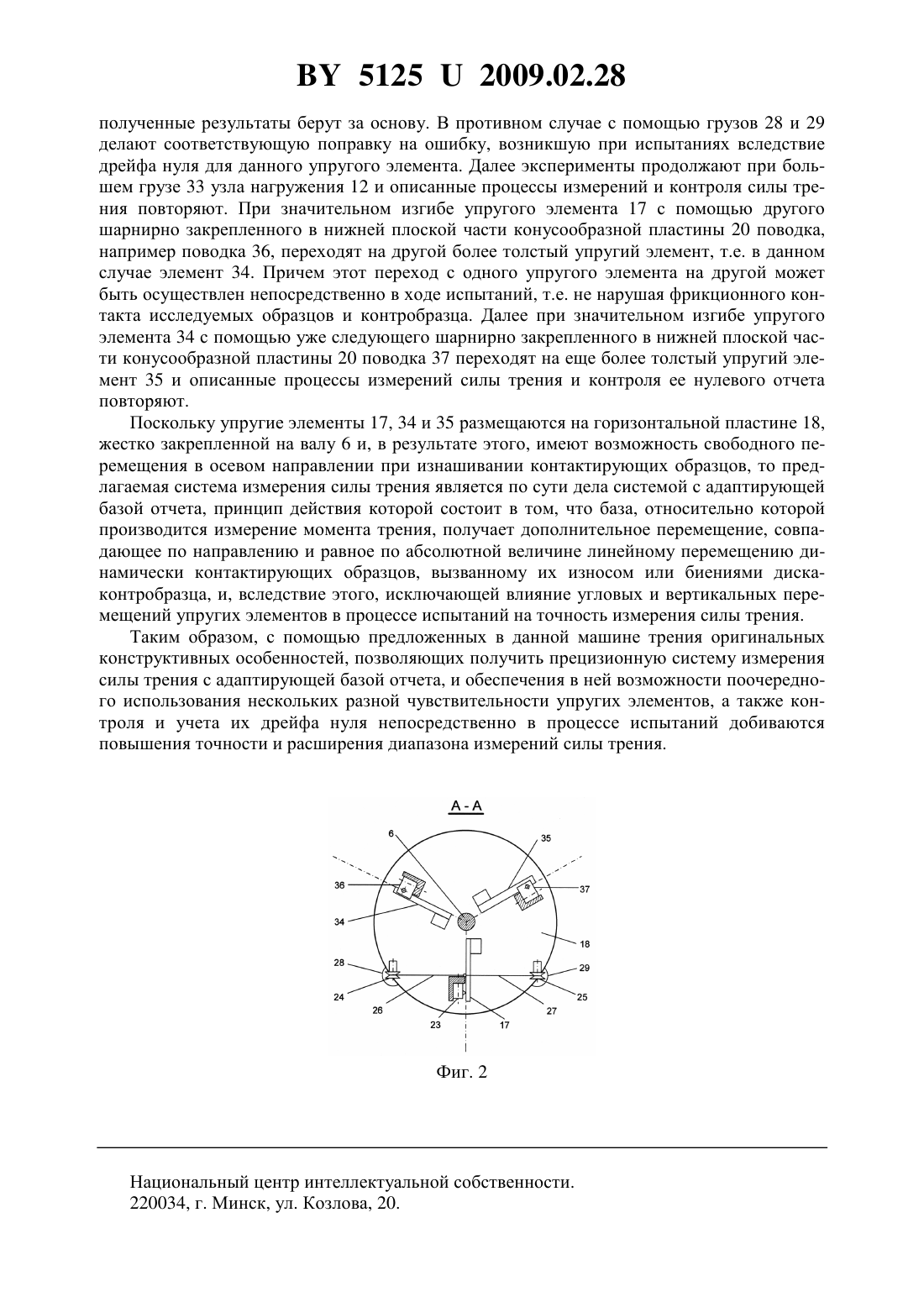 BY 5125 U 2009.02.28

полученные результаты берут за основу. В противном случае с помощью грузов 28 и 29 делают соответствующую поправку на ошибку, возникшую при испытаниях вследствие дрейфа нуля для данного упругого элемента. Далее эксперименты продолжают при большем грузе 33 узла нагружения 12 и описанные процессы измерений и контроля силы трения повторяют. При значительном изгибе упругого элемента 17 с помощью другого шарнирно закрепленного в нижней плоской части конусообразной пластины 20 поводка, например поводка 36, переходят на другой более толстый упругий элемент, т.е. в данном случае элемент 34. Причем этот переход с одного упругого элемента на другой может быть осуществлен непосредственно в ходе испытаний, т.е. не нарушая фрикционного контакта исследуемых образцов и контробразца. Далее при значительном изгибе упругого элемента 34 с помощью уже следующего шарнирно закрепленного в нижней плоской части конусообразной пластины 20 поводка 37 переходят на еще более толстый упругий элемент 35 и описанные процессы измерений силы трения и контроля ее нулевого отчета повторяют.

Поскольку упругие элементы 17, 34 и 35 размещаются на горизонтальной пластине 18, жестко закрепленной на валу 6 и, в результате этого, имеют возможность свободного перемещения в осевом направлении при изнашивании контактирующих образцов, то предлагаемая система измерения силы трения является по сути дела системой с адаптирующей базой отчета, принцип действия которой состоит в том, что база, относительно которой производится измерение момента трения, получает дополнительное перемещение, совпадающее по направлению и равное по абсолютной величине линейному перемещению динамически контактирующих образцов, вызванному их износом или биениями диска-контробразца, и, вследствие этого, исключающей влияние угловых и вертикальных перемещений упругих элементов в процессе испытаний на точность измерения силы трения.

Таким образом, с помощью предложенных в данной машине трения оригинальных конструктивных особенностей, позволяющих получить прецизионную систему измерения силы трения с адаптирующей базой отчета, и обеспечения в ней возможности поочередного использования нескольких разной чувствительности упругих элементов, а также контроля и учета их дрейфа нуля непосредственно в процессе испытаний добиваются повышения точности и расширения диапазона измерений силы трения.

А - А
6
35
36
37
34
18
28
29
24
25
26
27
23
17

Фиг. 2

Национальный центр интеллектуальной собственности.
220034, г. Минск, ул. Козлова, 20.